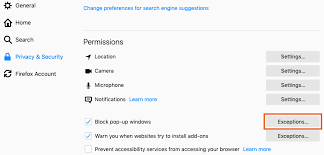 General
Home
Search
Privacy & Security
Firefox Account

Change preferences for search engine suggestions

Permissions

Location Settings...
Camera Settings...
Microphone Settings...
Notifications Learn more Settings...

Block pop-up windows Exceptions...
Warn you when websites try to install add-ons Exceptions...
Prevent accessibility services from accessing your browser Learn more